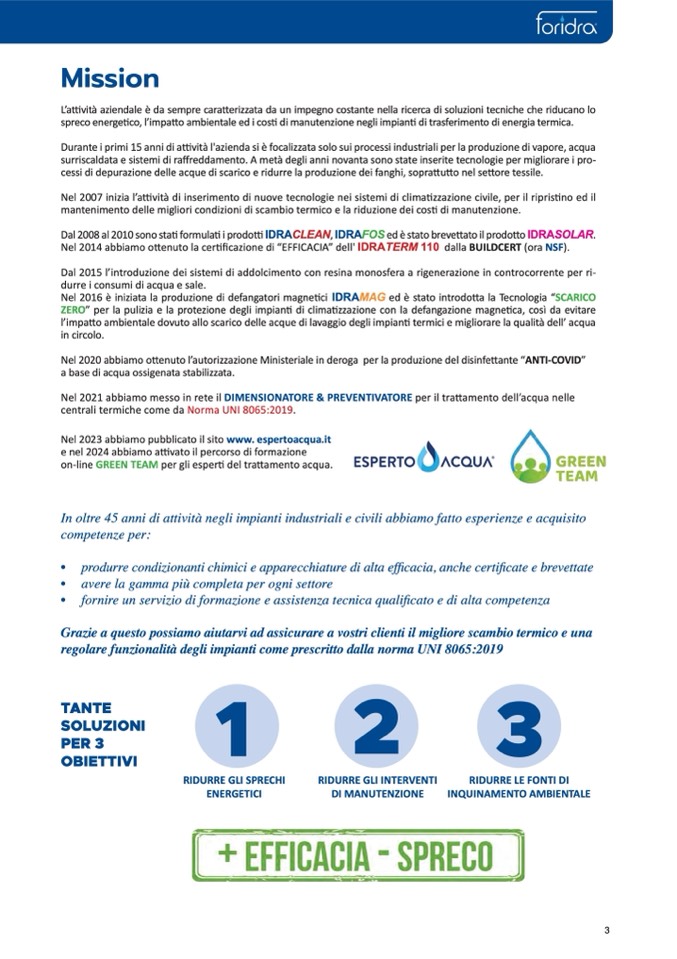 foridra

Mission

L'attività aziendale è da sempre caratterizzata da un impegno costante nella ricerca di soluzioni tecniche che riducano lo spreco energetico, l'impatto ambientale ed i costi di manutenzione negli impianti di trasferimento di energia termica.

Durante i primi 15 anni di attività l'azienda si è focalizzata solo sui processi industriali per la produzione di vapore, acqua surriscaldata e sistemi di raffreddamento. A metà degli anni novanta sono state inserite tecnologie per migliorare i processi di depurazione delle acque di scarico e ridurre la produzione dei fanghi, soprattutto nel settore tessile.

Nel 2007 inizia l'attività di inserimento di nuove tecnologie nei sistemi di climatizzazione civile, per il ripristino ed il mantenimento delle migliori condizioni di scambio termico e la riduzione dei costi di manutenzione.

Dal 2008 al 2010 sono stati formulati i prodotti IDRACLEAN, IDRAFOS ed è stato brevettato il prodotto IDRASOLAR. Nel 2014 abbiamo ottenuto la certificazione di "EFFICACIA" dell' IDRATERM 110 dalla BUILDCERT (ora NSF).

Dal 2015 l'introduzione dei sistemi di addolcimento con resina monosfera a rigenerazione in controcorrente per ridurre i consumi di acqua e sale.
Nel 2016 è iniziata la produzione di defangatori magnetici IDRAMAG ed è stato introdotta la Tecnologia "SCARICO ZERO" per la pulizia e la protezione degli impianti di climatizzazione con la defangazione magnetica, così da evitare l'impatto ambientale dovuto allo scarico delle acque di lavaggio degli impianti termici e migliorare la qualità dell' acqua in circolo.

Nel 2020 abbiamo ottenuto l'autorizzazione Ministeriale in deroga per la produzione del disinfettante "ANTI-COVID" a base di acqua ossigenata stabilizzata.

Nel 2021 abbiamo messo in rete il DIMENSIONATORE & PREVENTIVATORE per il trattamento dell'acqua nelle centrali termiche come da Norma UNI 8065:2019.

Nel 2023 abbiamo pubblicato il sito www. espertoacqua.it e nel 2024 abbiamo attivato il percorso di formazione on-line GREEN TEAM per gli esperti del trattamento acqua.

ESPERTO ACQUA

GREEN TEAM

In oltre 45 anni di attività negli impianti industriali e civili abbiamo fatto esperienze e acquisito competenze per:

• produrre condizionanti chimici e apparecchiature di alta efficacia, anche certificate e brevettate
• avere la gamma più completa per ogni settore
• fornire un servizio di formazione e assistenza tecnica qualificato e di alta competenza

Grazie a questo possiamo aiutarvi ad assicurare a vostri clienti il migliore scambio termico e una regolare funzionalità degli impianti come prescritto dalla norma UNI 8065:2019

TANTE SOLUZIONI PER 3 OBIETTIVI

1
RIDURRE GLI SPRECHI ENERGETICI

2
RIDURRE GLI INTERVENTI DI MANUTENZIONE

3
RIDURRE LE FONTI DI INQUINAMENTO AMBIENTALE

+ EFFICACIA - SPRECO

3